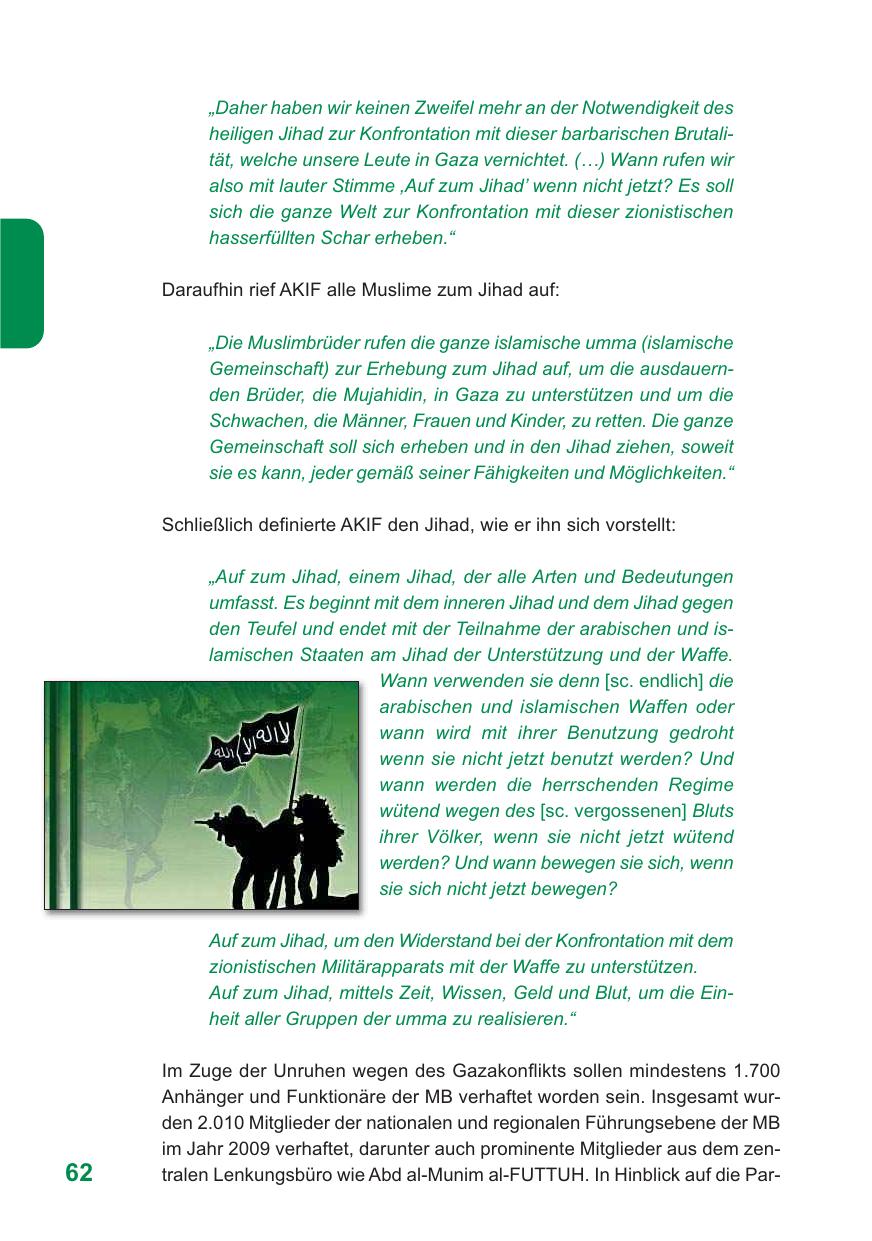 „Daher haben wir keinen Zweifel mehr an der Notwendigkeit des heiligen Jihad zur Konfrontation mit dieser barbarischen Brutalität, welche unsere Leute in Gaza vernichtet. (…) Wann rufen wir also mit lauter Stimme ‚Auf zum Jihad' wenn nicht jetzt? Es soll sich die ganze Welt zur Konfrontation mit dieser zionistischen hasserfüllten Schar erheben."

Daraufhin rief AKIF alle Muslime zum Jihad auf:

„Die Muslimbrüder rufen die ganze islamische umma (islamische Gemeinschaft) zur Erhebung zum Jihad auf, um die ausdauernden Brüder, die Mujahidin, in Gaza zu unterstützen und um die Schwachen, die Männer, Frauen und Kinder, zu retten. Die ganze Gemeinschaft soll sich erheben und in den Jihad ziehen, soweit sie es kann, jeder gemäß seiner Fähigkeiten und Möglichkeiten."

Schließlich definierte AKIF den Jihad, wie er ihn sich vorstellt:

„Auf zum Jihad, einem Jihad, der alle Arten und Bedeutungen umfasst. Es beginnt mit dem inneren Jihad und dem Jihad gegen den Teufel und endet mit der Teilnahme der arabischen und islamischen Staaten am Jihad der Unterstützung und der Waffe. Wann verwenden sie denn [sc. endlich] die arabischen und islamischen Waffen oder wann wird mit ihrer Benutzung gedroht wenn sie nicht jetzt benutzt werden? Und wann werden die herrschenden Regime wütend wegen des [sc. vergossenen] Bluts ihrer Völker, wenn sie nicht jetzt wütend werden? Und wann bewegen sie sich, wenn sie sich nicht jetzt bewegen?

Auf zum Jihad, um den Widerstand bei der Konfrontation mit dem zionistischen Militärapparats mit der Waffe zu unterstützen.
Auf zum Jihad, mittels Zeit, Wissen, Geld und Blut, um die Einheit aller Gruppen der umma zu realisieren."

Im Zuge der Unruhen wegen des Gazakonflikts sollen mindestens 1.700 Anhänger und Funktionäre der MB verhaftet worden sein. Insgesamt wurden 2.010 Mitglieder der nationalen und regionalen Führungsebene der MB im Jahr 2009 verhaftet, darunter auch prominente Mitglieder aus dem zentralen Lenkungsbüro wie Abd al-Munim al-FUTTUH. In Hinblick auf die Par-

62